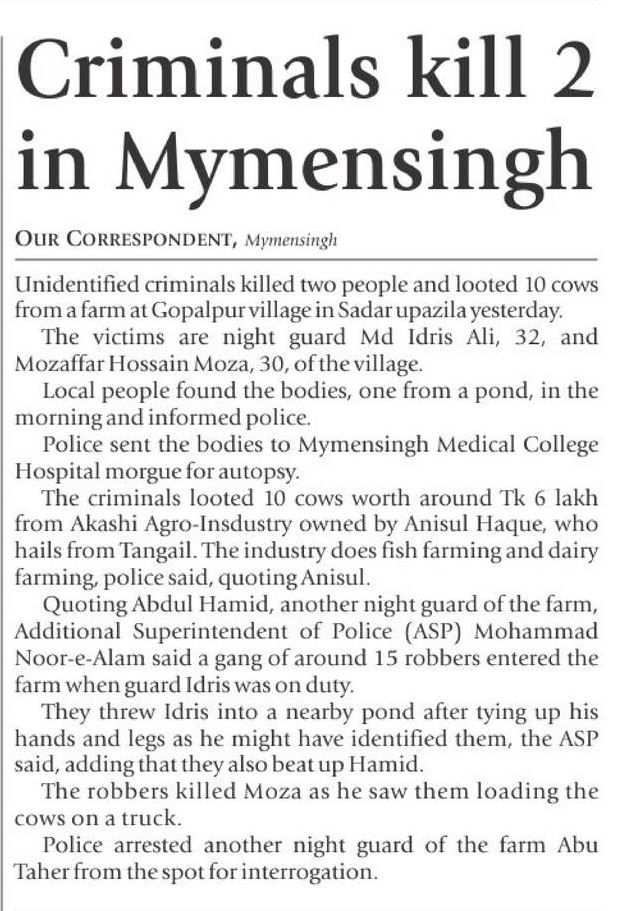 Criminals kill 2 in Mymensingh

OUR CORRESPONDENT, Mymensingh

Unidentified criminals killed two people and looted 10 cows from a farm at Gopalpur village in Sadar upazila yesterday.

The victims are night guard Md Idris Ali, 32, and Mozaffar Hossain Moza, 30, of the village.

Local people found the bodies, one from a pond, in the morning and informed police.

Police sent the bodies to Mymensingh Medical College Hospital morgue for autopsy.

The criminals looted 10 cows worth around Tk 6 lakh from Akashi Agro-Insdustry owned by Anisul Haque, who hails from Tangail. The industry does fish farming and dairy farming, police said, quoting Anisul.

Quoting Abdul Hamid, another night guard of the farm, Additional Superintendent of Police (ASP) Mohammad Noor-e-Alam said a gang of around 15 robbers entered the farm when guard Idris was on duty.

They threw Idris into a nearby pond after tying up his hands and legs as he might have identified them, the ASP said, adding that they also beat up Hamid.

The robbers killed Moza as he saw them loading the cows on a truck.

Police arrested another night guard of the farm Abu Taher from the spot for interrogation.